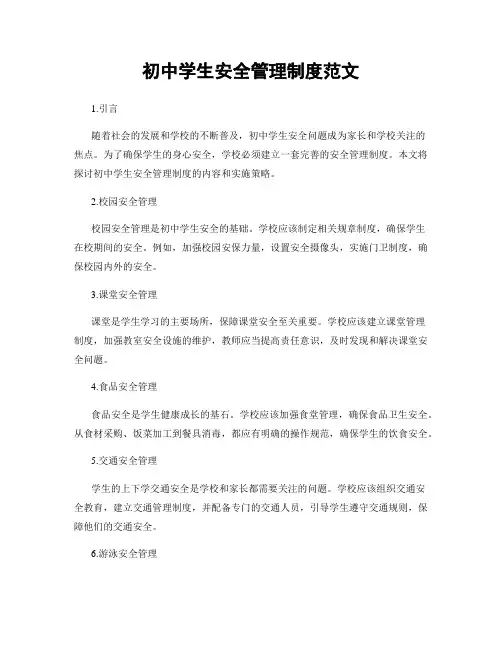 初中学生安全管理制度范文

1.引言

随着社会的发展和学校的不断普及，初中学生安全问题成为家长和学校关注的焦点。为了确保学生的身心安全，学校必须建立一套完善的安全管理制度。本文将探讨初中学生安全管理制度的内容和实施策略。

2.校园安全管理

校园安全管理是初中学生安全的基础。学校应该制定相关规章制度，确保学生在校期间的安全。例如，加强校园安保力量，设置安全摄像头，实施门卫制度，确保校园内外的安全。

3.课堂安全管理

课堂是学生学习的主要场所，保障课堂安全至关重要。学校应该建立课堂管理制度，加强教室安全设施的维护，教师应当提高责任意识，及时发现和解决课堂安全问题。

4.食品安全管理

食品安全是学生健康成长的基石。学校应该加强食堂管理，确保食品卫生安全。从食材采购、饭菜加工到餐具消毒，都应有明确的操作规范，确保学生的饮食安全。

5.交通安全管理

学生的上下学交通安全是学校和家长都需要关注的问题。学校应该组织交通安全教育，建立交通管理制度，并配备专门的交通人员，引导学生遵守交通规则，保障他们的交通安全。

6.游泳安全管理